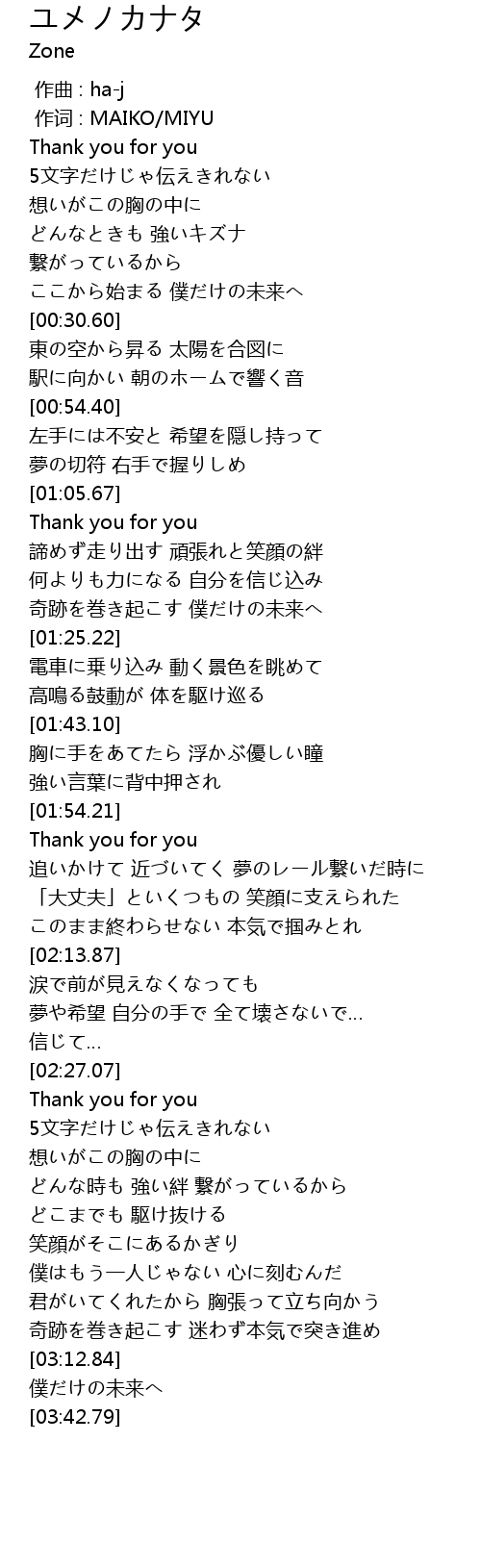 ユメノカナタ
Zone

作曲 : ha-j
作词 : MAIKO/MIYU
Thank you for you
5文字だけじゃ伝えきれない
想いがこの胸の中に
どんなときも 強いキズナ
繋がっているから
ここから始まる 僕だけの未来へ
[00:30.60]
東の空から昇る 太陽を合図に
駅に向かい 朝のホームで響く音
[00:54.40]
左手には不安と 希望を隠し持って
夢の切符 右手で握りしめ
[01:05.67]
Thank you for you
諦めず走り出す 頑張れと笑顔の絆
何よりも力になる 自分を信じ込み
奇跡を巻き起こす 僕だけの未来へ
[01:25.22]
電車に乗り込み 動く景色を眺めて
高鳴る鼓動が 体を駆け巡る
[01:43.10]
胸に手をあてたら 浮かぶ優しい瞳
強い言葉に背中押され
[01:54.21]
Thank you for you
追いかけて 近づいてく 夢のレール繋いだ時に
「大丈夫」といくつもの 笑顔に支えられた
このまま終わらせない 本気で掴みとれ
[02:13.87]
涙で前が見えなくなっても
夢や希望 自分の手で 全て壊さないで…
信じて…
[02:27.07]
Thank you for you
5文字だけじゃ伝えきれない
想いがこの胸の中に
どんな時も 強い絆 繋がっているから
どこまでも 駆け抜ける
笑顔がそこにあるかぎり
僕はもう一人じゃない 心に刻むんだ
君がいてくれたから 胸張って立ち向かう
奇跡を巻き起こす 迷わず本気で突き進め
[03:12.84]
僕だけの未来へ
[03:42.79]